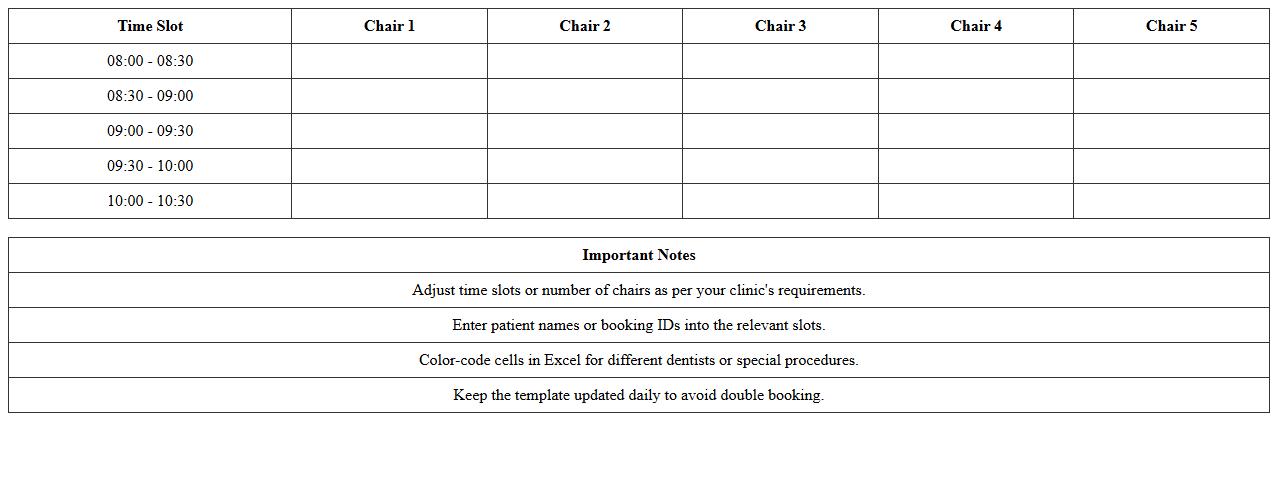 | Time Slot | Chair 1 | Chair 2 | Chair 3 | Chair 4 | Chair 5 |
|---|---|---|---|---|---|
| 08:00 - 08:30 | | | | | |
| 08:30 - 09:00 | | | | | |
| 09:00 - 09:30 | | | | | |
| 09:30 - 10:00 | | | | | |
| 10:00 - 10:30 | | | | | |

| Important Notes |
|---|
| Adjust time slots or number of chairs as per your clinic's requirements. |
| Enter patient names or booking IDs into the relevant slots. |
| Color-code cells in Excel for different dentists or special procedures. |
| Keep the template updated daily to avoid double booking. |